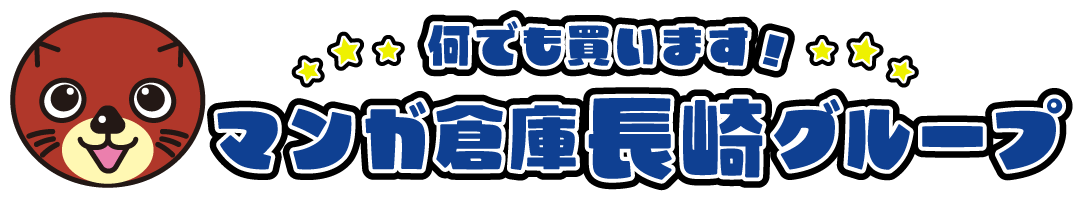 何でも買います！
マンガ倉庫長崎グループ